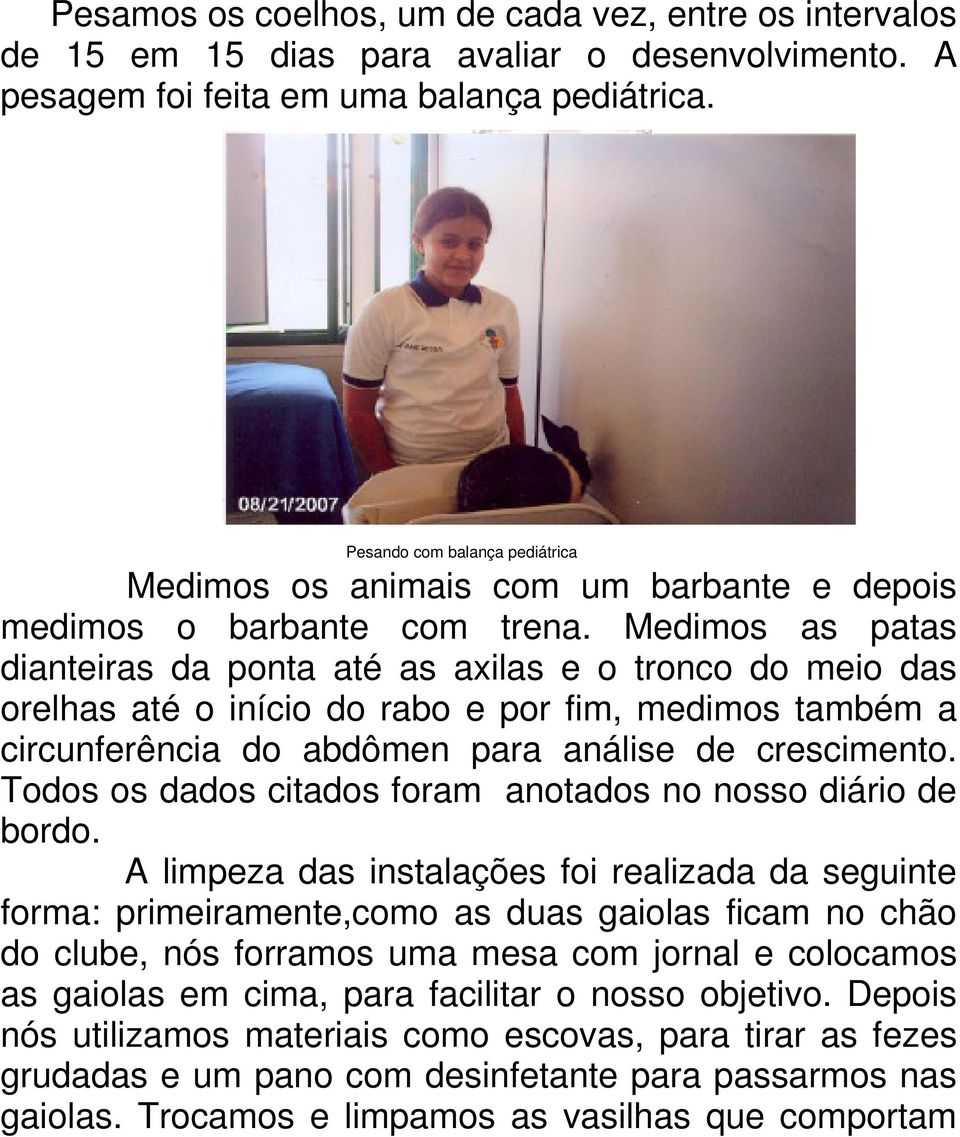 Pesamos os coelhos, um de cada vez, entre os intervalos de 15 em 15 dias para avaliar o desenvolvimento. A pesagem foi feita em uma balança pediátrica.

08/21/2007

Pesando com balança pediátrica

Medimos os animais com um barbante e depois medimos o barbante com trena. Medimos as patas dianteiras da ponta até as axilas e o tronco do meio das orelhas até o início do rabo e por fim, medimos também a circunferência do abdômen para análise de crescimento. Todos os dados citados foram anotados no nosso diário de bordo.

A limpeza das instalações foi realizada da seguinte forma: primeiramente,como as duas gaiolas ficam no chão do clube, nós forramos uma mesa com jornal e colocamos as gaiolas em cima, para facilitar o nosso objetivo. Depois nós utilizamos materiais como escovas, para tirar as fezes grudadas e um pano com desinfetante para passarmos nas gaiolas. Trocamos e limpamos as vasilhas que comportam